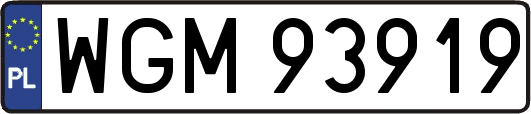 PL
WGM 93919